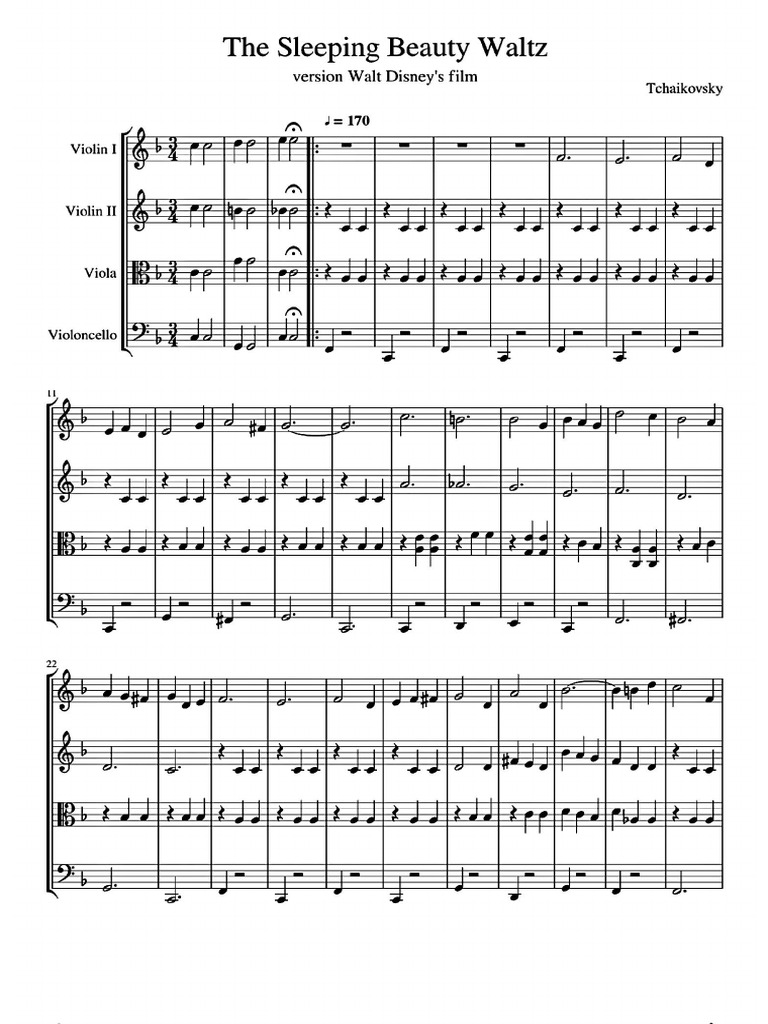 The Sleeping Beauty Waltz

version Walt Disney's film

Tchaikovsky

♩ = 170

Violin I

Violin II

Viola

Violoncello

11

22